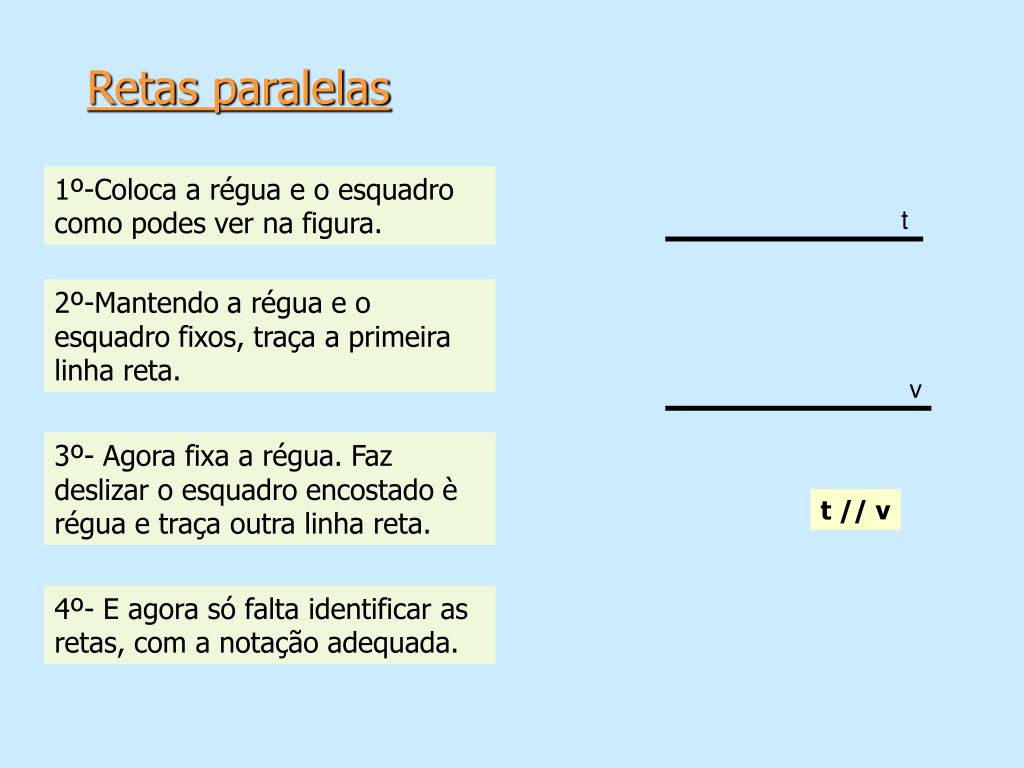 Retas paralelas

1º-Coloca a régua e o esquadro como podes ver na figura.

2º-Mantendo a régua e o esquadro fixos, traça a primeira linha reta.

3º- Agora fixa a régua. Faz deslizar o esquadro encostado è régua e traça outra linha reta.

4º- E agora só falta identificar as retas, com a notação adequada.

t

v

t // v